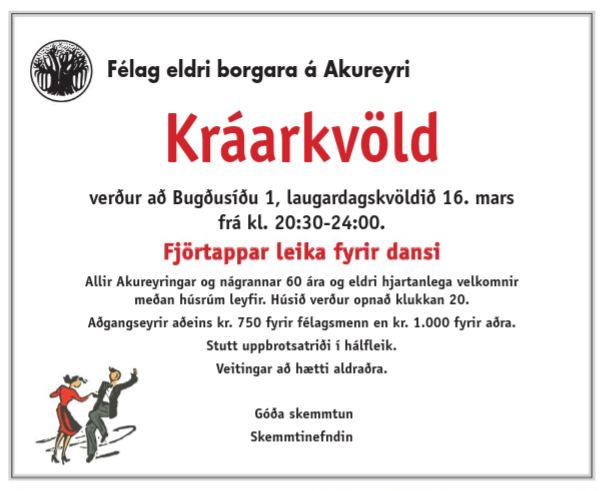 Félag eldri borgara á Akureyri

Kráarkvöld

verður að Bugðusíðu 1, laugardagskvöldið 16. mars frá kl. 20:30-24:00.

Fjörtappar leika fyrir dansi

Allir Akureyringar og nágrannar 60 ára og eldri hjartanlega velkomnir meðan húsrúm leyfir. Húsið verður opnað klukkan 20.

Aðgangseyrir aðeins kr. 750 fyrir félagsmenn en kr. 1.000 fyrir aðra.

Stutt uppbrotsatriði í hálfleik.

Veitingar að hætti aldraðra.

Góða skemmtun

Skemmtinefndin